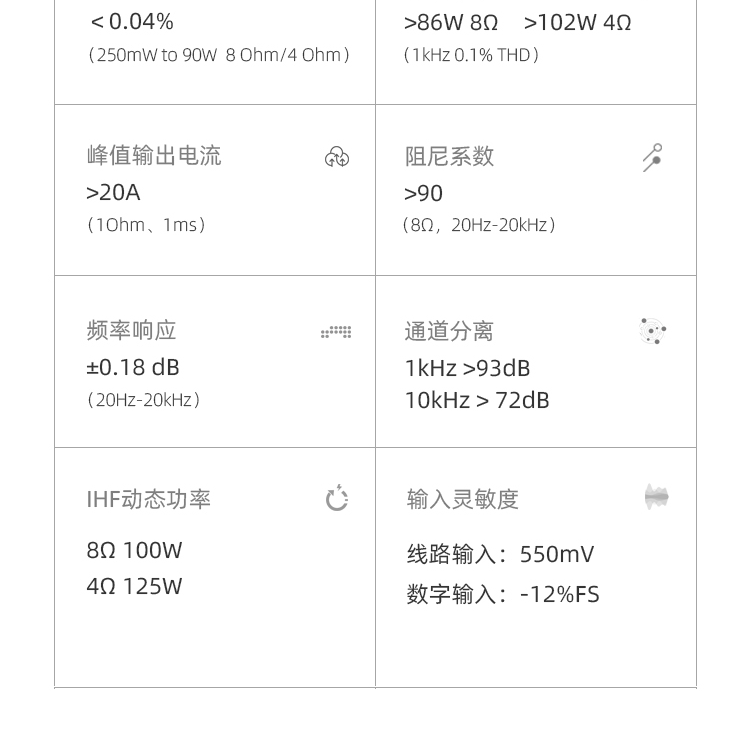 < 0.04%
(250mW to 90W 8 Ohm/4 Ohm)

>86W 8Ω >102W 4Ω
(1kHz 0.1% THD)

峰值输出电流
>20A
(1Ohm、1ms)

阻尼系数
>90
(8Ω，20Hz-20kHz)

频率响应
±0.18 dB
(20Hz-20kHz)

通道分离
1kHz >93dB
10kHz > 72dB

IHF动态功率
8Ω 100W
4Ω 125W

输入灵敏度
线路输入：550mV
数字输入：-12%FS